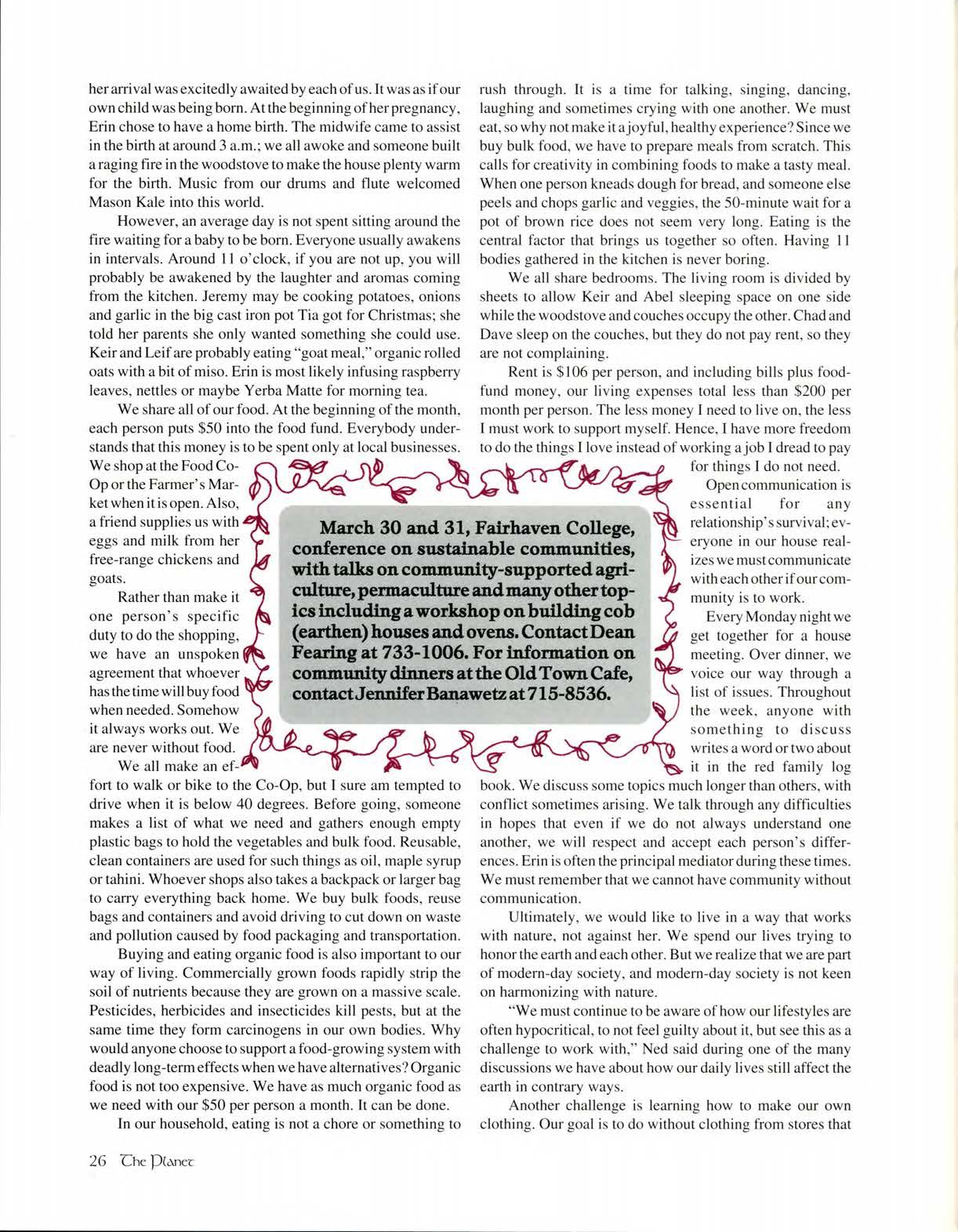 her arrival was excitedly awaited by each of us. It was as if our own child was being born. At the beginning of her pregnancy, Erin chose to have a home birth. The midwife came to assist in the birth at around 3 a.m.; we all awoke and someone built a raging fire in the woodstove to make the house plenty warm for the birth. Music from our drums and flute welcomed Mason Kale into this world.

However, an average day is not spent sitting around the fire waiting for a baby to be born. Everyone usually awakens in intervals. Around 11 o'clock, if you are not up, you will probably be awakened by the laughter and aromas coming from the kitchen. Jeremy may be cooking potatoes, onions and garlic in the big cast iron pot Tia got for Christmas; she told her parents she only wanted something she could use. Keir and Leif are probably eating "goat meal," organic rolled oats with a bit of miso. Erin is most likely infusing raspberry leaves, nettles or maybe Yerba Matte for morning tea.

We share all of our food. At the beginning of the month, each person puts $50 into the food fund. Everybody understands that this money is to be spent only at local businesses. We shop at the Food Co-Op or the Farmer's Market when it is open. Also, a friend supplies us with eggs and milk from her free-range chickens and goats.

Rather than make it one person's specific duty to do the shopping, we have an unspoken agreement that whoever has the time will buy food when needed. Somehow it always works out. We are never without food.

We all make an effort to walk or bike to the Co-Op, but I sure am tempted to drive when it is below 40 degrees. Before going, someone makes a list of what we need and gathers enough empty plastic bags to hold the vegetables and bulk food. Reusable, clean containers are used for such things as oil, maple syrup or tahini. Whoever shops also takes a backpack or larger bag to carry everything back home. We buy bulk foods, reuse bags and containers and avoid driving to cut down on waste and pollution caused by food packaging and transportation.

Buying and eating organic food is also important to our way of living. Commercially grown foods rapidly strip the soil of nutrients because they are grown on a massive scale. Pesticides, herbicides and insecticides kill pests, but at the same time they form carcinogens in our own bodies. Why would anyone choose to support a food-growing system with deadly long-term effects when we have alternatives? Organic food is not too expensive. We have as much organic food as we need with our $50 per person a month. It can be done.

In our household, eating is not a chore or something to rush through. It is a time for talking, singing, dancing, laughing and sometimes crying with one another. We must eat, so why not make it a joyful, healthy experience? Since we buy bulk food, we have to prepare meals from scratch. This calls for creativity in combining foods to make a tasty meal. When one person kneads dough for bread, and someone else peels and chops garlic and veggies, the 50-minute wait for a pot of brown rice does not seem very long. Eating is the central factor that brings us together so often. Having 11 bodies gathered in the kitchen is never boring.

We all share bedrooms. The living room is divided by sheets to allow Keir and Abel sleeping space on one side while the woodstove and couches occupy the other. Chad and Dave sleep on the couches, but they do not pay rent, so they are not complaining.

Rent is $106 per person, and including bills plus food-fund money, our living expenses total less than $200 per month per person. The less money I need to live on, the less I must work to support myself. Hence, I have more freedom to do the things I love instead of working a job I dread to pay for things I do not need.

Open communication is essential for any relationship's survival; everyone in our house realizes we must communicate with each other if our community is to work.

Every Monday night we get together for a house meeting. Over dinner, we voice our way through a list of issues. Throughout the week, anyone with something to discuss writes a word or two about it in the red family log book. We discuss some topics much longer than others, with conflict sometimes arising. We talk through any difficulties in hopes that even if we do not always understand one another, we will respect and accept each person's differences. Erin is often the principal mediator during these times. We must remember that we cannot have community without communication.

Ultimately, we would like to live in a way that works with nature, not against her. We spend our lives trying to honor the earth and each other. But we realize that we are part of modern-day society, and modern-day society is not keen on harmonizing with nature.

"We must continue to be aware of how our lifestyles are often hypocritical, to not feel guilty about it, but see this as a challenge to work with," Ned said during one of the many discussions we have about how our daily lives still affect the earth in contrary ways.

Another challenge is learning how to make our own clothing. Our goal is to do without clothing from stores that

March 30 and 31, Fairhaven College, conference on sustainable communities, with talks on community-supported agriculture, permaculture and many other topics including a workshop on building cob (earthen) houses and ovens. Contact Dean Fearing at 733-1006. For information on community dinners at the Old Town Cafe, contact Jennifer Banawetz at 715-8536.

26 The Planet